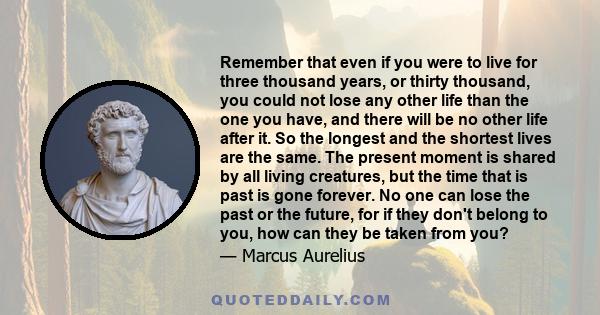 Remember that even if you were to live for three thousand years, or thirty thousand, you could not lose any other life than the one you have, and there will be no other life after it. So the longest and the shortest lives are the same. The present moment is shared by all living creatures, but the time that is past is gone forever. No one can lose the past or the future, for if they don't belong to you, how can they be taken from you?
— Marcus Aurelius

QUOTEDDAILY.COM